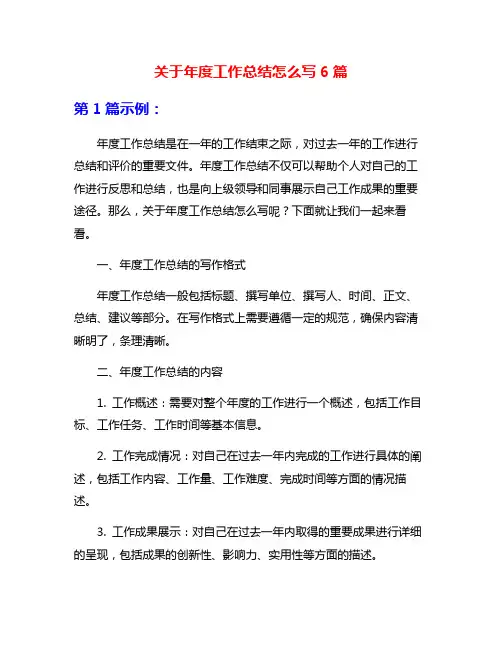 关于年度工作总结怎么写 6 篇

第 1 篇示例：

年度工作总结是在一年的工作结束之际，对过去一年的工作进行总结和评价的重要文件。年度工作总结不仅可以帮助个人对自己的工作进行反思和总结，也是向上级领导和同事展示自己工作成果的重要途径。那么，关于年度工作总结怎么写呢？下面就让我们一起来看看。

一、年度工作总结的写作格式

年度工作总结一般包括标题、撰写单位、撰写人、时间、正文、总结、建议等部分。在写作格式上需要遵循一定的规范，确保内容清晰明了，条理清晰。

二、年度工作总结的内容

1. 工作概述：需要对整个年度的工作进行一个概述，包括工作目标、工作任务、工作时间等基本信息。

2. 工作完成情况：对自己在过去一年内完成的工作进行具体的阐述，包括工作内容、工作量、工作难度、完成时间等方面的情况描述。

3. 工作成果展示：对自己在过去一年内取得的重要成果进行详细的呈现，包括成果的创新性、影响力、实用性等方面的描述。